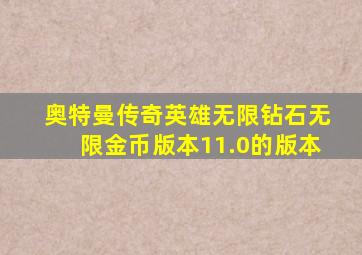 奥特曼传奇英雄无限钻石无限金币版本11.0的版本